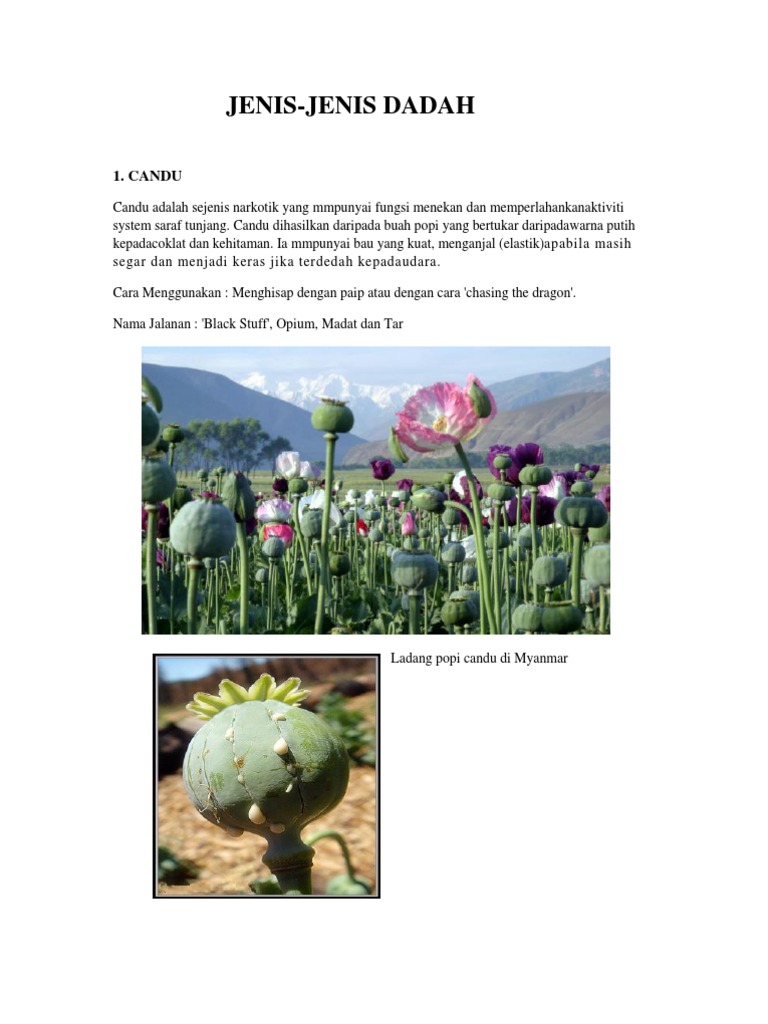 JENIS-JENIS DADAH

1. CANDU

Candu adalah sejenis narkotik yang mmpunyai fungsi menekan dan memperlahankanaktiviti system saraf tunjang. Candu dihasilkan daripada buah popi yang bertukar daripadawarna putih kepadacoklat dan kehitaman. Ia mmpunyai bau yang kuat, menganjal (elastik)apabila masih segar dan menjadi keras jika terdedah kepadaudara.

Cara Menggunakan : Menghisap dengan paip atau dengan cara 'chasing the dragon'.

Nama Jalanan : 'Black Stuff', Opium, Madat dan Tar

Ladang popi candu di Myanmar